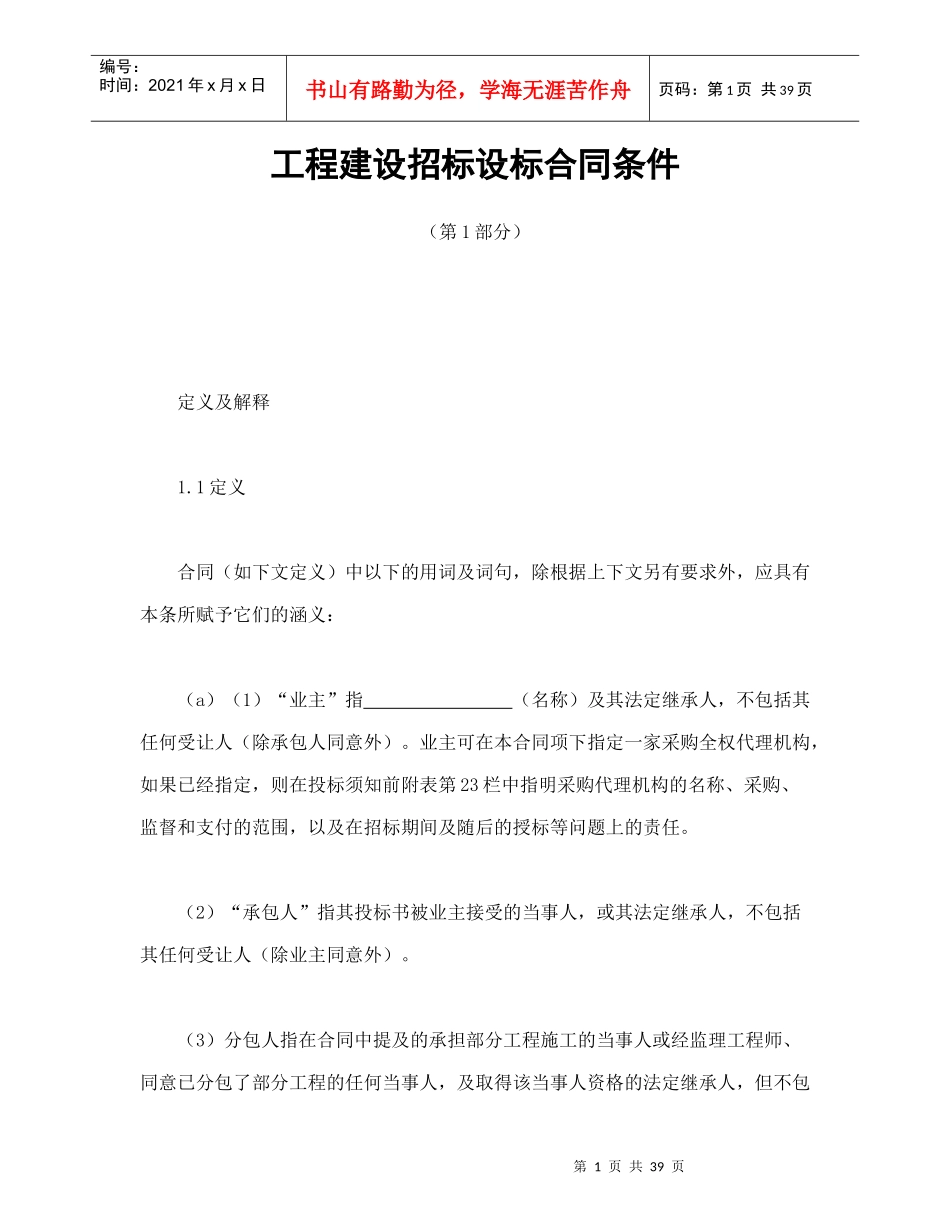 编号:
时间：2021年x月x日

书山有路勤为径，学海无涯苦作舟

页码：第1页 共39页

工程建设招标设标合同条件

（第1部分）

定义及解释

1.1定义

合同（如下文定义）中以下的用词及词句，除根据上下文另有要求外，应具有本条所赋予它们的涵义：

（a）（1）“业主”指________________（名称）及其法定继承人，不包括其任何受让人（除承包人同意外）。业主可在本合同项下指定一家采购全权代理机构，如果已经指定，则在投标须知前附表第23栏中指明采购代理机构的名称、采购、监督和支付的范围，以及在招标期间及随后的授标等问题上的责任。

（2）“承包人”指其投标书被业主接受的当事人，或其法定继承人，不包括其任何受让人（除业主同意外）。

（3）分包人指在合同中提及的承担部分工程施工的当事人或经监理工程师、同意已分包了部分工程的任何当事人，及取得该当事人资格的法定继承人，但不包

第 1 页 共 39 页